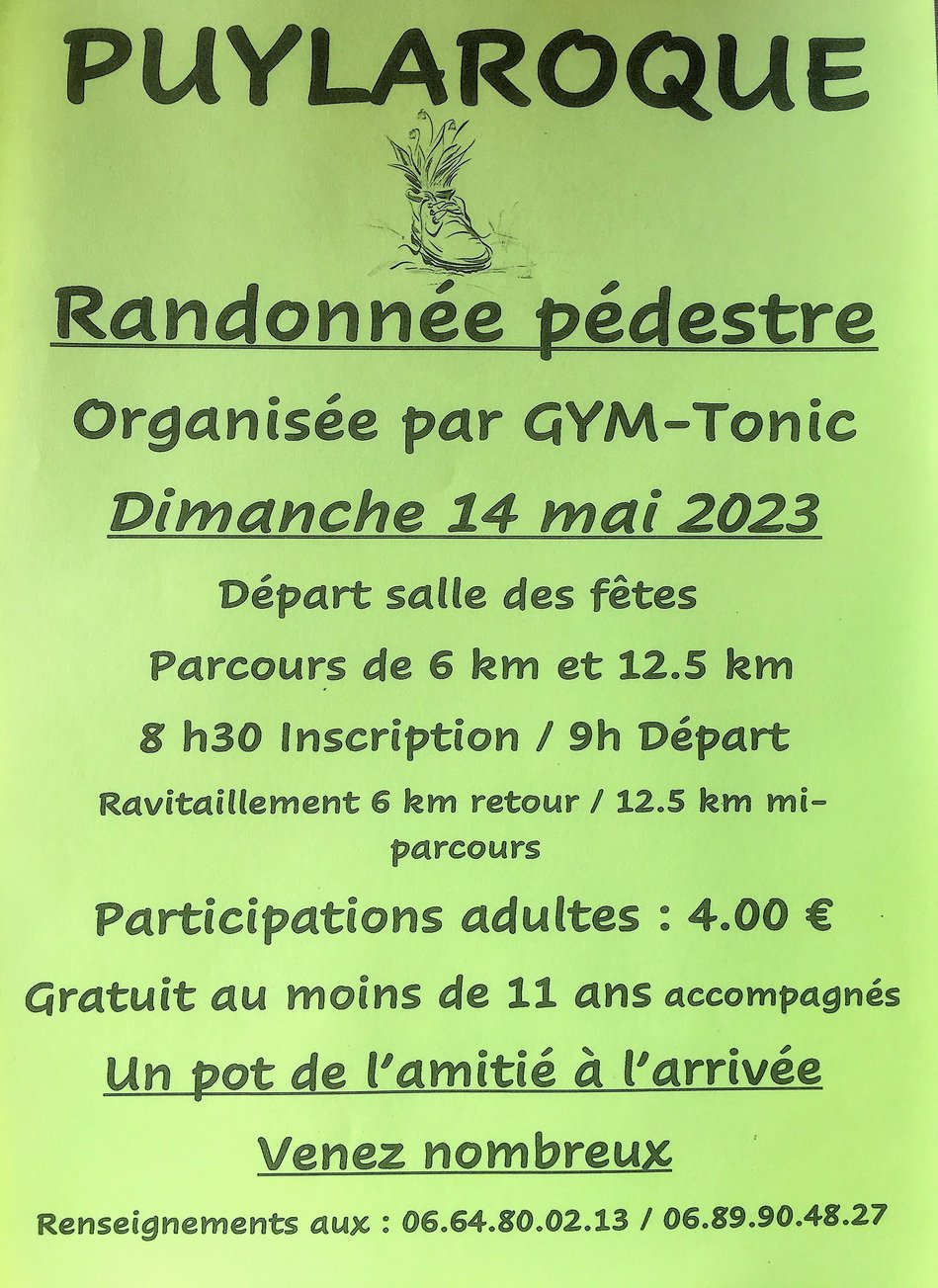 PUYLAROQUE

Randonnée pédestre

Organisée par GYM-Tonic

Dimanche 14 mai 2023

Départ salle des fêtes

Parcours de 6 km et 12.5 km

8 h30 Inscription / 9h Départ

Ravitaillement 6 km retour / 12.5 km mi-parcours

Participations adultes : 4.00 €

Gratuit au moins de 11 ans accompagnés

Un pot de l'amitié à l'arrivée

Venez nombreux

Renseignements aux : 06.64.80.02.13 / 06.89.90.48.27